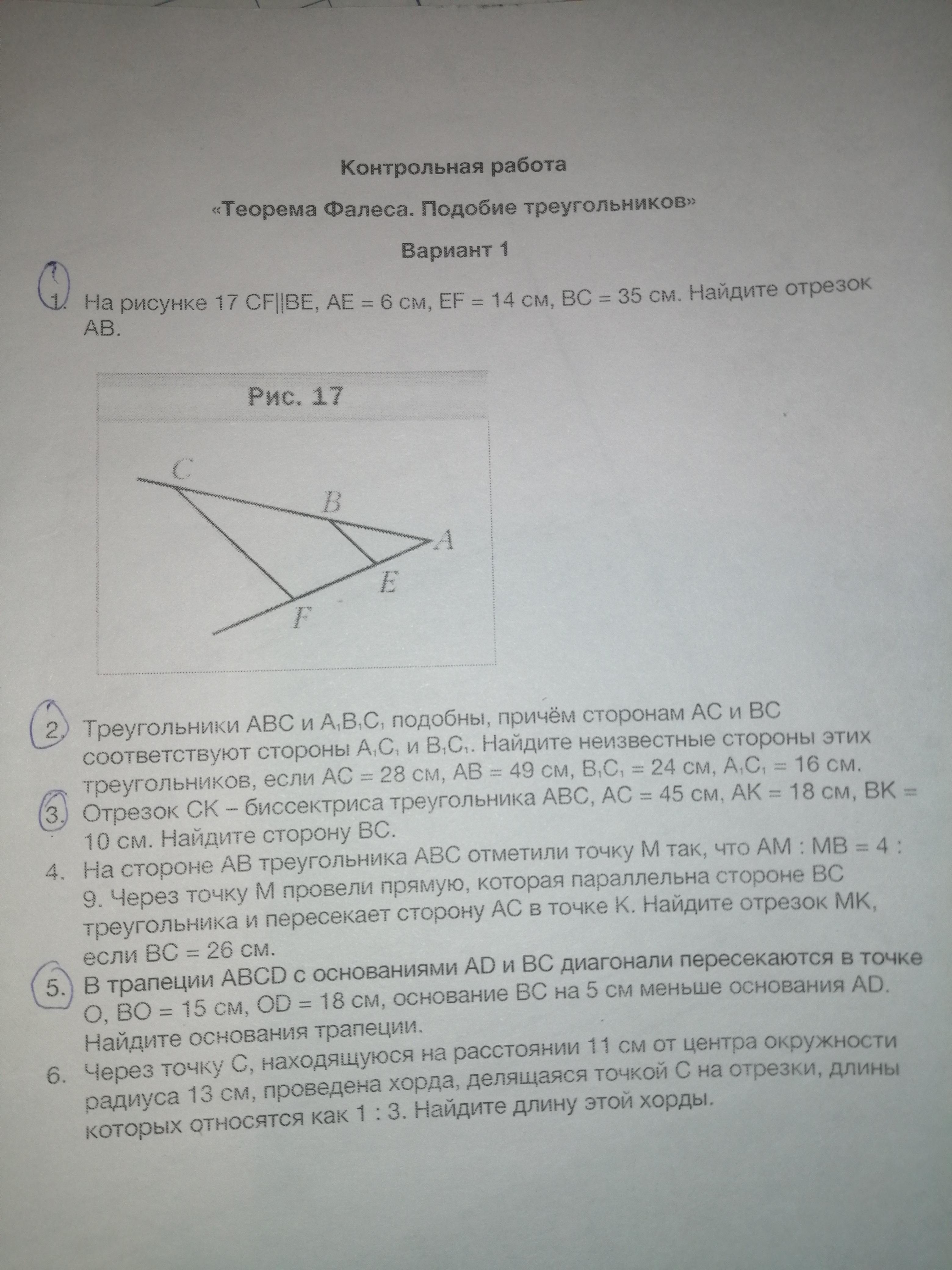 Контрольная работа

«Теорема Фалеса. Подобие треугольников»

Вариант 1

1. На рисунке 17 CF||BE, AE = 6 см, EF = 14 см, BC = 35 см. Найдите отрезок AB.

Рис. 17

C
B
A
E
F

2. Треугольники ABC и $A_1B_1C_1$ подобны, причём сторонам AC и BC соответствуют стороны $A_1C_1$ и $B_1C_1$. Найдите неизвестные стороны этих треугольников, если AC = 28 см, AB = 49 см, $B_1C_1$ = 24 см, $A_1C_1$ = 16 см.
3. Отрезок CK – биссектриса треугольника ABC, AC = 45 см, AK = 18 см, BK = 10 см. Найдите сторону BC.
4. На стороне AB треугольника ABC отметили точку M так, что AM : MB = 4 : 9. Через точку M провели прямую, которая параллельна стороне BC треугольника и пересекает сторону AC в точке K. Найдите отрезок MK, если BC = 26 см.
5. В трапеции ABCD с основаниями AD и BC диагонали пересекаются в точке O, BO = 15 см, OD = 18 см, основание BC на 5 см меньше основания AD. Найдите основания трапеции.
6. Через точку C, находящуюся на расстоянии 11 см от центра окружности радиуса 13 см, проведена хорда, делящаяся точкой C на отрезки, длины которых относятся как 1 : 3. Найдите длину этой хорды.